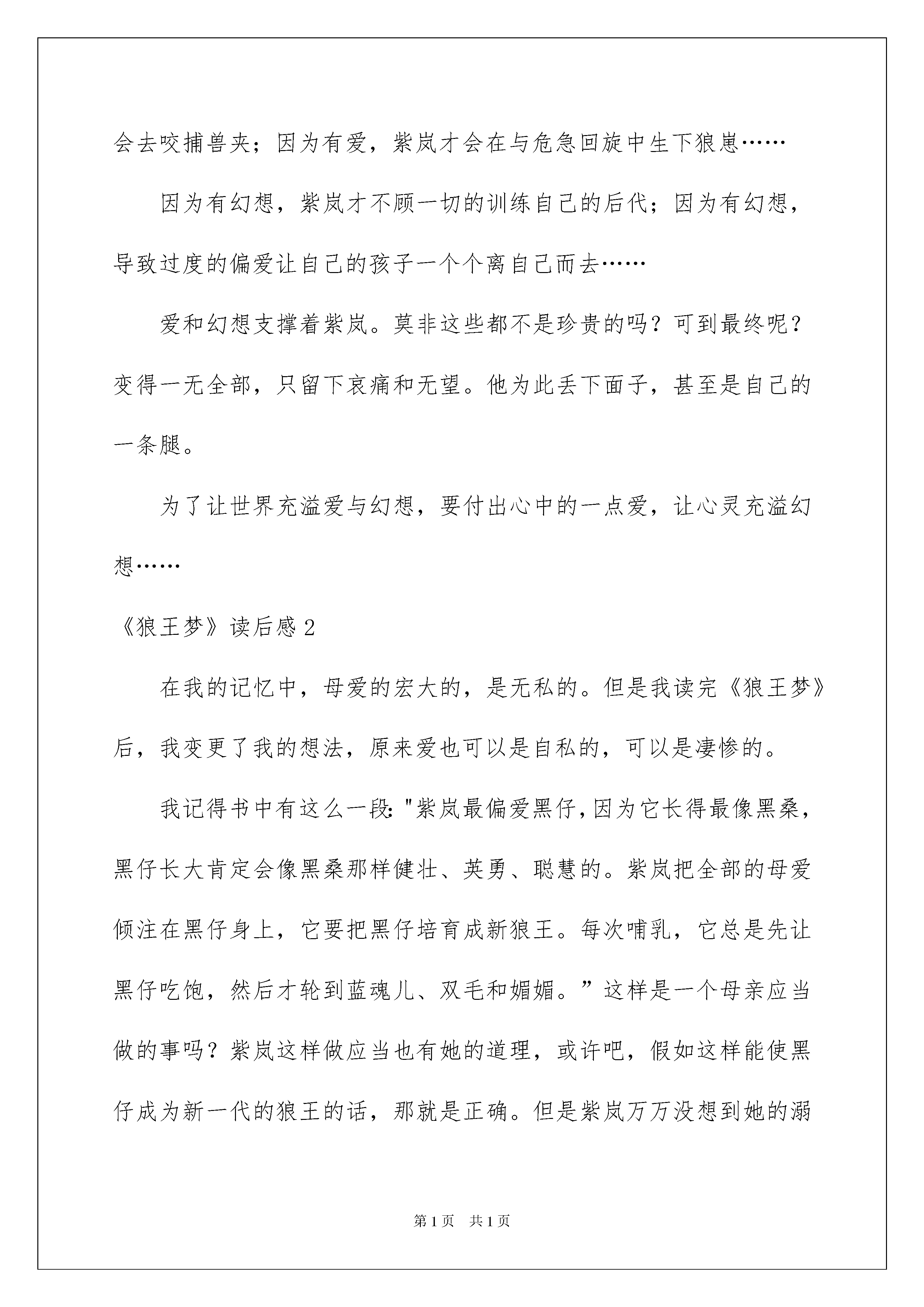 会去咬捕兽夹；因为有爱，紫岚才会在与危急回旋中生下狼崽……

因为有幻想，紫岚才不顾一切的训练自己的后代；因为有幻想，导致过度的偏爱让自己的孩子一个个离自己而去……

爱和幻想支撑着紫岚。莫非这些都不是珍贵的吗？可到最终呢？变得一无全部，只留下哀痛和无望。他为此丢下面子，甚至是自己的一条腿。

为了让世界充溢爱与幻想，要付出心中的一点爱，让心灵充溢幻想……

《狼王梦》读后感2

在我的记忆中，母爱的宏大的，是无私的。但是我读完《狼王梦》后，我变更了我的想法，原来爱也可以是自私的，可以是凄惨的。

我记得书中有这么一段："紫岚最偏爱黑仔，因为它长得最像黑桑，黑仔长大肯定会像黑桑那样健壮、英勇、聪慧的。紫岚把全部的母爱倾注在黑仔身上，它要把黑仔培育成新狼王。每次哺乳，它总是先让黑仔吃饱，然后才轮到蓝魂儿、双毛和媚媚。”这样是一个母亲应当做的事吗？紫岚这样做应当也有她的道理，或许吧，假如这样能使黑仔成为新一代的狼王的话，那就是正确。但是紫岚万万没想到她的溺

第1页 共1页